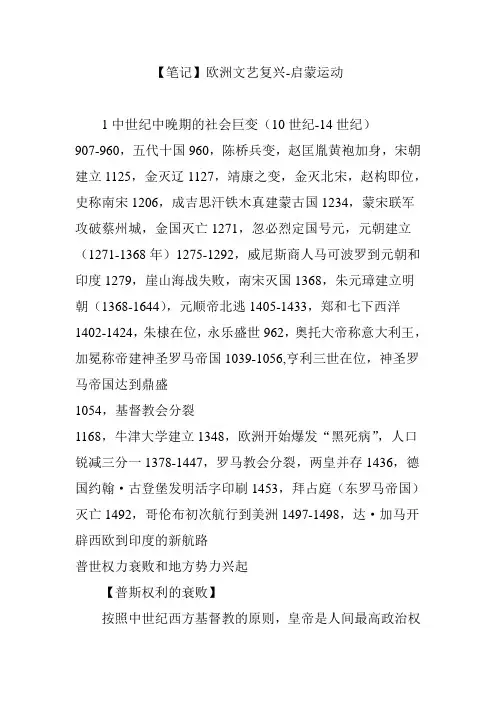 【笔记】欧洲文艺复兴-启蒙运动

1 中世纪中晚期的社会巨变（10 世纪-14 世纪）
907-960，五代十国 960，陈桥兵变，赵匡胤黄袍加身，宋朝建立 1125，金灭辽 1127，靖康之变，金灭北宋，赵构即位，史称南宋 1206，成吉思汗铁木真建蒙古国 1234，蒙宋联军攻破蔡州城，金国灭亡 1271，忽必烈定国号元，元朝建立（1271-1368 年）1275-1292，威尼斯商人马可波罗到元朝和印度 1279，崖山海战失败，南宋灭国 1368，朱元璋建立明朝（1368-1644），元顺帝北逃 1405-1433，郑和七下西洋 1402-1424，朱棣在位，永乐盛世 962，奥托大帝称意大利王，加冕称帝建神圣罗马帝国 1039-1056,亨利三世在位，神圣罗马帝国达到鼎盛
1054，基督教会分裂
1168，牛津大学建立 1348，欧洲开始爆发“黑死病”，人口锐减三分一 1378-1447，罗马教会分裂，两皇并存 1436，德国约翰·古登堡发明活字印刷 1453，拜占庭（东罗马帝国）灭亡 1492，哥伦布初次航行到美洲 1497-1498，达·加马开辟西欧到印度的新航路
普世权力衰败和地方势力兴起
【普斯权利的衰败】
按照中世纪西方基督教的原则，皇帝是人间最高政治权